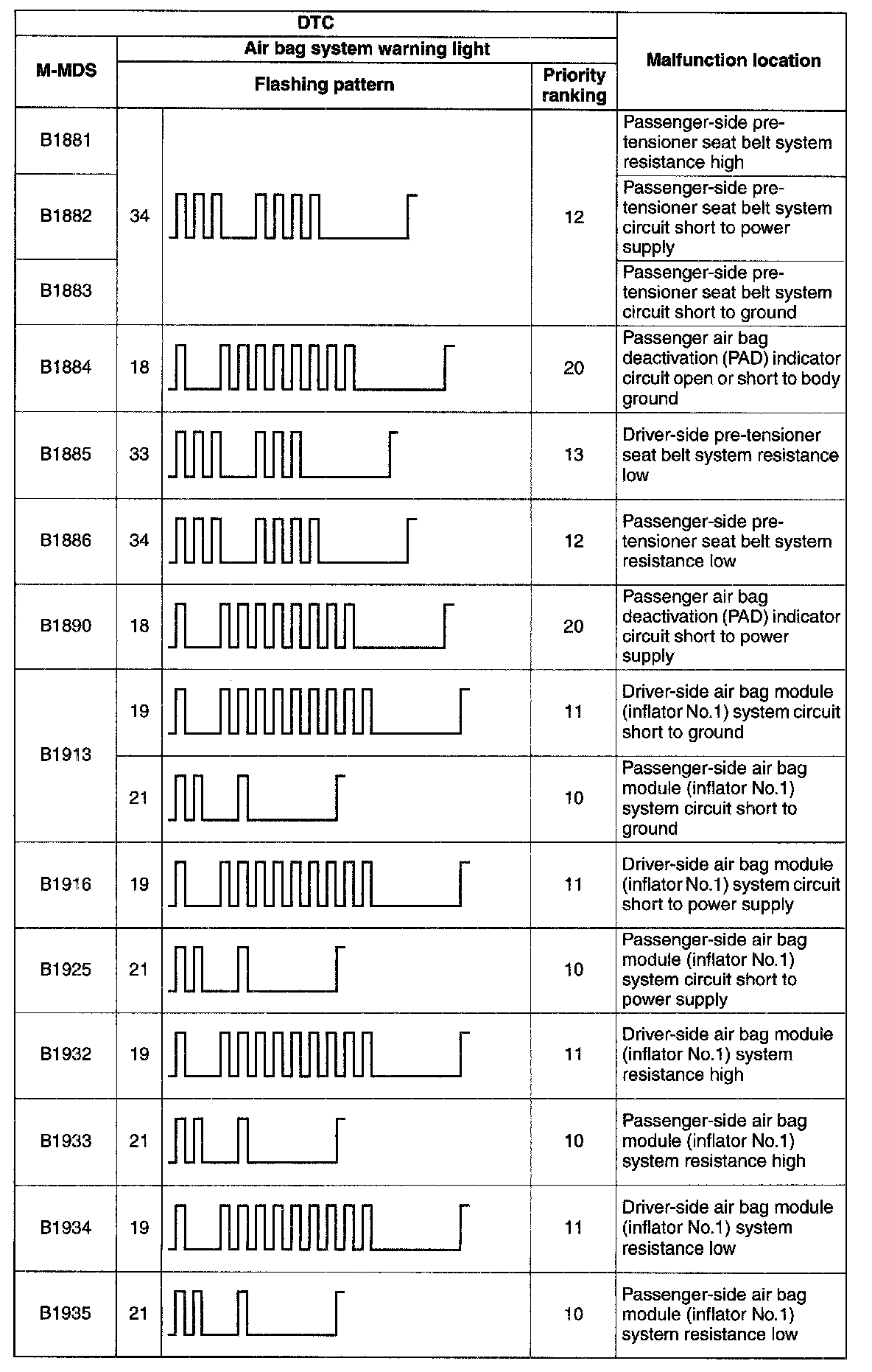 | DTC | | | | Malfunction location |
|---|---|---|---|---|
| M-MDS | Air bag system warning light | | | |
| | Flashing pattern | | Priority ranking | |
| B1881 | 34 | | 12 | Passenger-side pre-tensioner seat belt system resistance high |
| B1882 | 34 | | 12 | Passenger-side pre-tensioner seat belt system circuit short to power supply |
| B1883 | 34 | | 12 | Passenger-side pre-tensioner seat belt system circuit short to ground |
| B1884 | 18 | | 20 | Passenger air bag deactivation (PAD) indicator circuit open or short to body ground |
| B1885 | 33 | | 13 | Driver-side pre-tensioner seat belt system resistance low |
| B1886 | 34 | | 12 | Passenger-side pre-tensioner seat belt system resistance low |
| B1890 | 18 | | 20 | Passenger air bag deactivation (PAD) indicator circuit short to power supply |
| B1913 | 19 | | 11 | Driver-side air bag module (inflator No.1) system circuit short to ground |
| B1913 | 21 | | 10 | Passenger-side air bag module (inflator No.1) system circuit short to ground |
| B1916 | 19 | | 11 | Driver-side air bag module (inflator No.1) system circuit short to power supply |
| B1925 | 21 | | 10 | Passenger-side air bag module (inflator No.1) system circuit short to power supply |
| B1932 | 19 | | 11 | Driver-side air bag module (inflator No.1) system resistance high |
| B1933 | 21 | | 10 | Passenger-side air bag module (inflator No.1) system resistance high |
| B1934 | 19 | | 11 | Driver-side air bag module (inflator No.1) system resistance low |
| B1935 | 21 | | 10 | Passenger-side air bag module (inflator No.1) system resistance low |